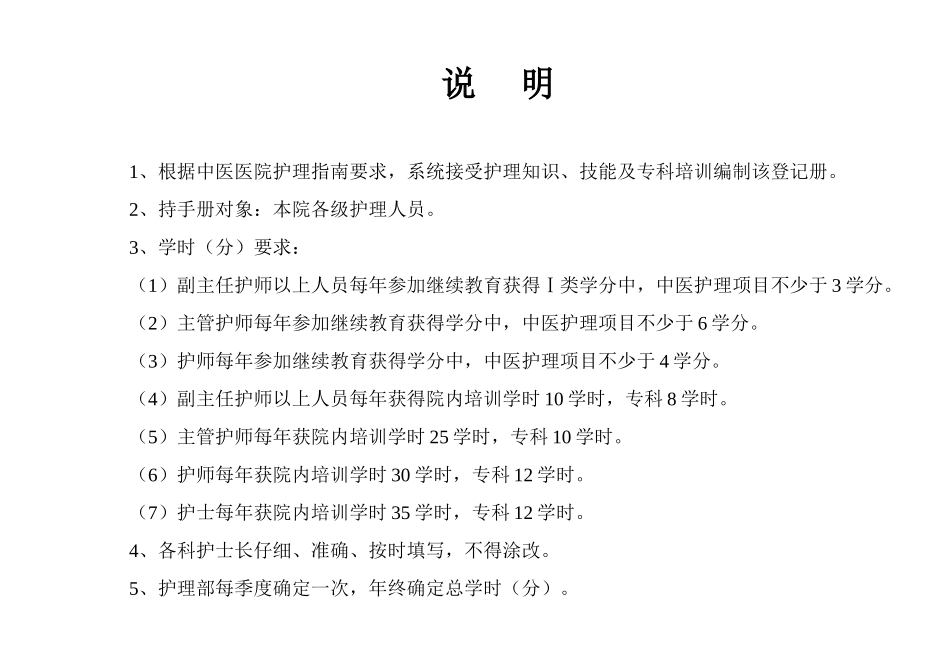 说　明

1、根据中医医院护理指南要求，系统接受护理知识、技能及专科培训编制该登记册。

2、持手册对象：本院各级护理人员。

3、学时（分）要求：

（1）副主任护师以上人员每年参加继续教育获得 I 类学分中，中医护理项目不少于 3 学分。

（2）主管护师每年参加继续教育获得学分中，中医护理项目不少于 6 学分。

（3）护师每年参加继续教育获得学分中，中医护理项目不少于 4 学分。

（4）副主任护师以上人员每年获得院内培训学时 10 学时，专科 8 学时。

（5）主管护师每年获院内培训学时 25 学时，专科 10 学时。

（6）护师每年获院内培训学时 30 学时，专科 12 学时。

（7）护士每年获院内培训学时 35 学时，专科 12 学时。

4、各科护士长仔细、准确、按时填写，不得涂改。

5、护理部每季度确定一次，年终确定总学时（分）。